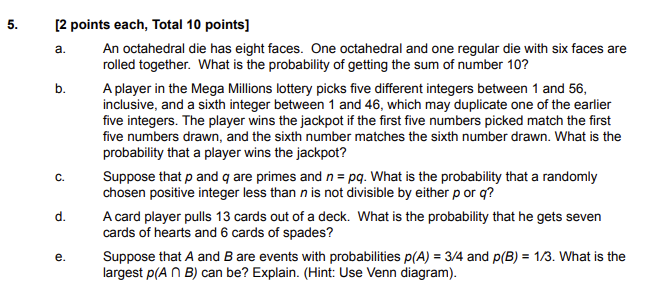 5. [2 points each, Total 10 points]

a. An octahedral die has eight faces. One octahedral and one regular die with six faces are rolled together. What is the probability of getting the sum of number 10?

b. A player in the Mega Millions lottery picks five different integers between 1 and 56, inclusive, and a sixth integer between 1 and 46, which may duplicate one of the earlier five integers. The player wins the jackpot if the first five numbers picked match the first five numbers drawn, and the sixth number matches the sixth number drawn. What is the probability that a player wins the jackpot?

c. Suppose that $p$ and $q$ are primes and $n = pq$. What is the probability that a randomly chosen positive integer less than $n$ is not divisible by either $p$ or $q$?

d. A card player pulls 13 cards out of a deck. What is the probability that he gets seven cards of hearts and 6 cards of spades?

e. Suppose that $A$ and $B$ are events with probabilities $p(A) = 3/4$ and $p(B) = 1/3$. What is the largest $p(A \cap B)$ can be? Explain. (Hint: Use Venn diagram).